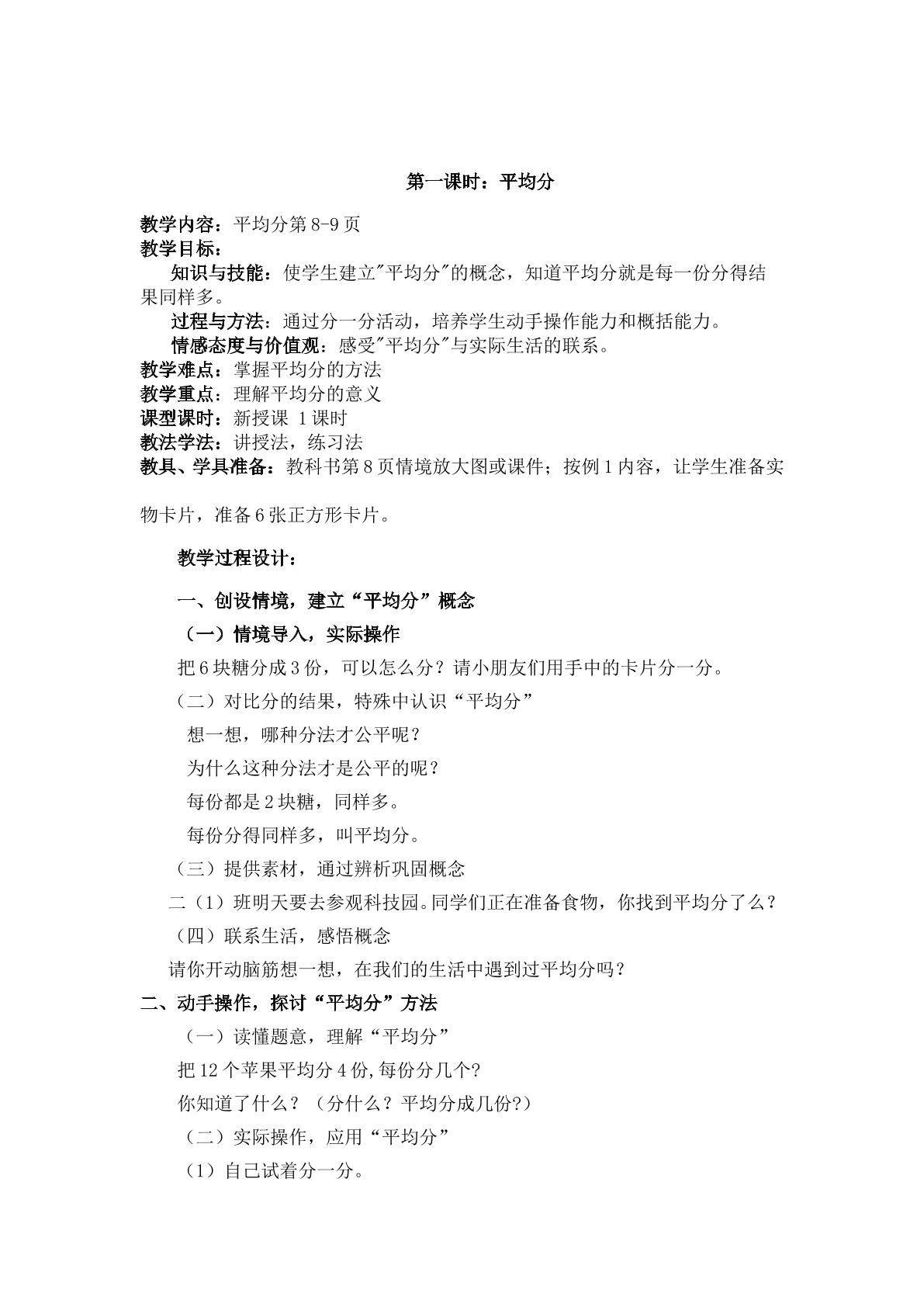 第一课时：平均分

教学内容：平均分第8-9页
教学目标：
知识与技能：使学生建立“平均分”的概念，知道平均分就是每一份分得结果同样多。
过程与方法：通过分一分活动，培养学生动手操作能力和概括能力。
情感态度与价值观：感受“平均分”与实际生活的联系。
教学难点：掌握平均分的方法
教学重点：理解平均分的意义
课型课时：新授课 1课时
教法学法：讲授法，练习法
教具、学具准备：教科书第8页情境放大图或课件；按例1内容，让学生准备实物卡片，准备6张正方形卡片。

教学过程设计：

一、创设情境，建立“平均分”概念

（一）情境导入，实际操作

把6块糖分成3份，可以怎么分？请小朋友们用手中的卡片分一分。

（二）对比分的结果，特殊中认识“平均分”

想一想，哪种分法才公平呢？

为什么这种分法才是公平的呢？

每份都是2块糖，同样多。

每份分得同样多，叫平均分。

（三）提供素材，通过辨析巩固概念

二（1）班明天要去参观科技园。同学们正在准备食物，你找到平均分了么？

（四）联系生活，感悟概念

请你开动脑筋想一想，在我们的生活中遇到过平均分吗？

二、动手操作，探讨“平均分”方法

（一）读懂题意，理解“平均分”

把12个苹果平均分4份,每份分几个?

你知道了什么？（分什么？平均分成几份?）

（二）实际操作，应用“平均分”

（1）自己试着分一分。